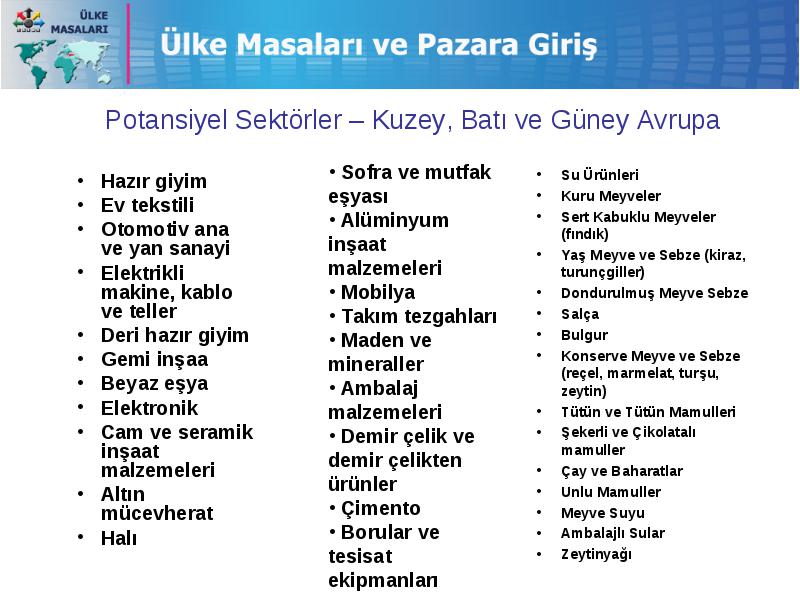 ÜLKE MASALARI

Ülke Masaları ve Pazara Giriş

Potansiyel Sektörler – Kuzey, Batı ve Güney Avrupa

• Hazır giyim
• Ev tekstili
• Otomotiv ana ve yan sanayi
• Elektrikli makine, kablo ve teller
• Deri hazır giyim
• Gemi inşaa
• Beyaz eşya
• Elektronik
• Cam ve seramik inşaat malzemeleri
• Altın mücevherat
• Halı

• Sofra ve mutfak eşyası
• Alüminyum inşaat malzemeleri
• Mobilya
• Takım tezgahları
• Maden ve mineraller
• Ambalaj malzemeleri
• Demir çelik ve demir çelikten ürünler
• Çimento
• Borular ve tesisat ekipmanları

• Su Ürünleri
• Kuru Meyveler
• Sert Kabuklu Meyveler (fındık)
• Yaş Meyve ve Sebze (kiraz, turunçgiller)
• Dondurulmuş Meyve Sebze
• Salça
• Bulgur
• Konserve Meyve ve Sebze (reçel, marmelat, turşu, zeytin)
• Tütün ve Tütün Mamulleri
• Şekerli ve Çikolatalı mamuller
• Çay ve Baharatlar
• Unlu Mamuller
• Meyve Suyu
• Ambalajlı Sular
• Zeytinyağı